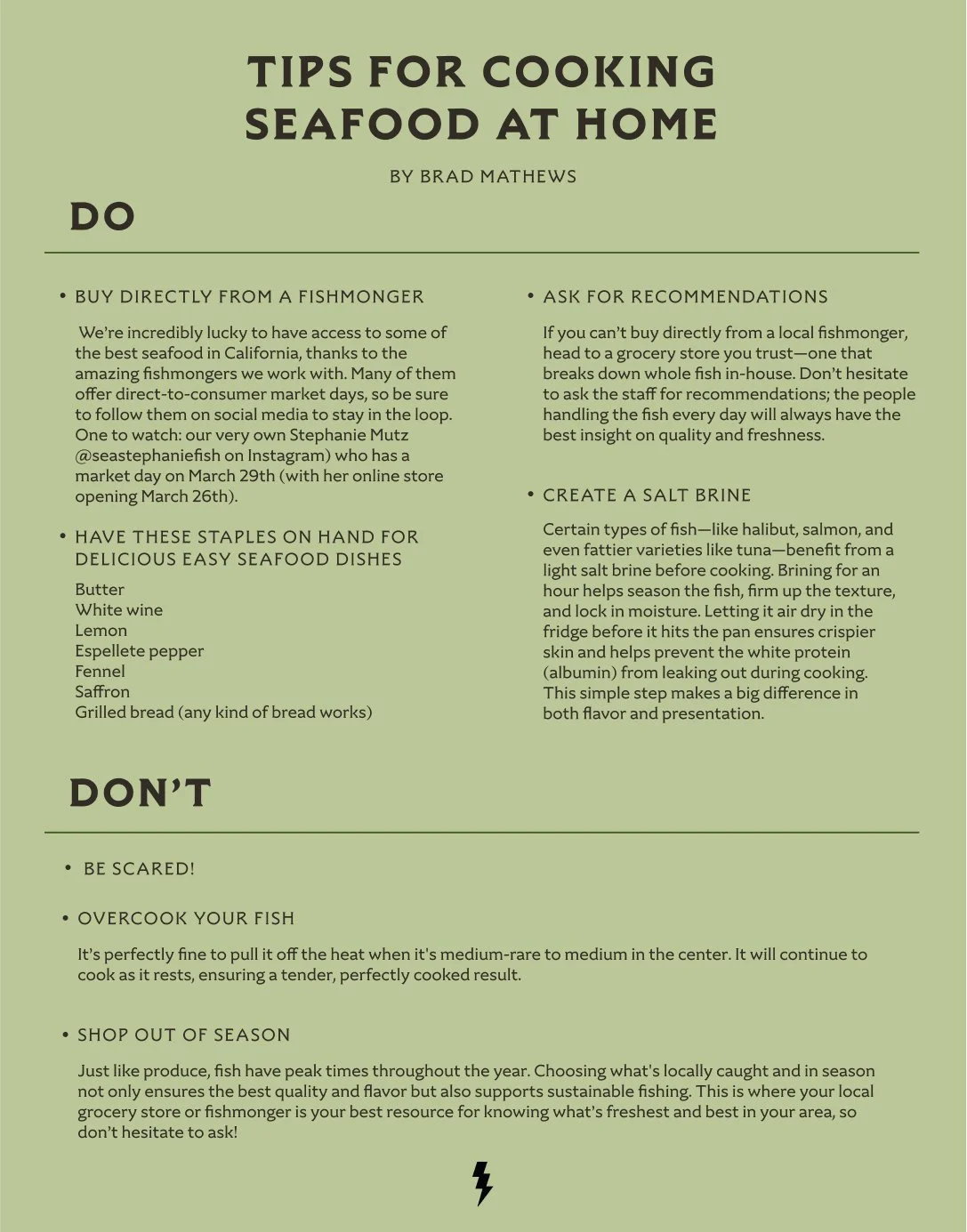 TIPS FOR COOKING SEAFOOD AT HOME

BY BRAD MATHEWS

DO

• BUY DIRECTLY FROM A FISHMONGER

We're incredibly lucky to have access to some of the best seafood in California, thanks to the amazing fishmongers we work with. Many of them offer direct-to-consumer market days, so be sure to follow them on social media to stay in the loop. One to watch: our very own Stephanie Mutz @seastephaniefish on Instagram) who has a market day on March 29th (with her online store opening March 26th).

• HAVE THESE STAPLES ON HAND FOR DELICIOUS EASY SEAFOOD DISHES

Butter
White wine
Lemon
Espellete pepper
Fennel
Saffron
Grilled bread (any kind of bread works)

• ASK FOR RECOMMENDATIONS

If you can't buy directly from a local fishmonger, head to a grocery store you trust—one that breaks down whole fish in-house. Don't hesitate to ask the staff for recommendations; the people handling the fish every day will always have the best insight on quality and freshness.

• CREATE A SALT BRINE

Certain types of fish—like halibut, salmon, and even fattier varieties like tuna—benefit from a light salt brine before cooking. Brining for an hour helps season the fish, firm up the texture, and lock in moisture. Letting it air dry in the fridge before it hits the pan ensures crispier skin and helps prevent the white protein (albumin) from leaking out during cooking. This simple step makes a big difference in both flavor and presentation.

DON'T

• BE SCARED!

• OVERCOOK YOUR FISH

It's perfectly fine to pull it off the heat when it's medium-rare to medium in the center. It will continue to cook as it rests, ensuring a tender, perfectly cooked result.

• SHOP OUT OF SEASON

Just like produce, fish have peak times throughout the year. Choosing what's locally caught and in season not only ensures the best quality and flavor but also supports sustainable fishing. This is where your local grocery store or fishmonger is your best resource for knowing what's freshest and best in your area, so don't hesitate to ask!